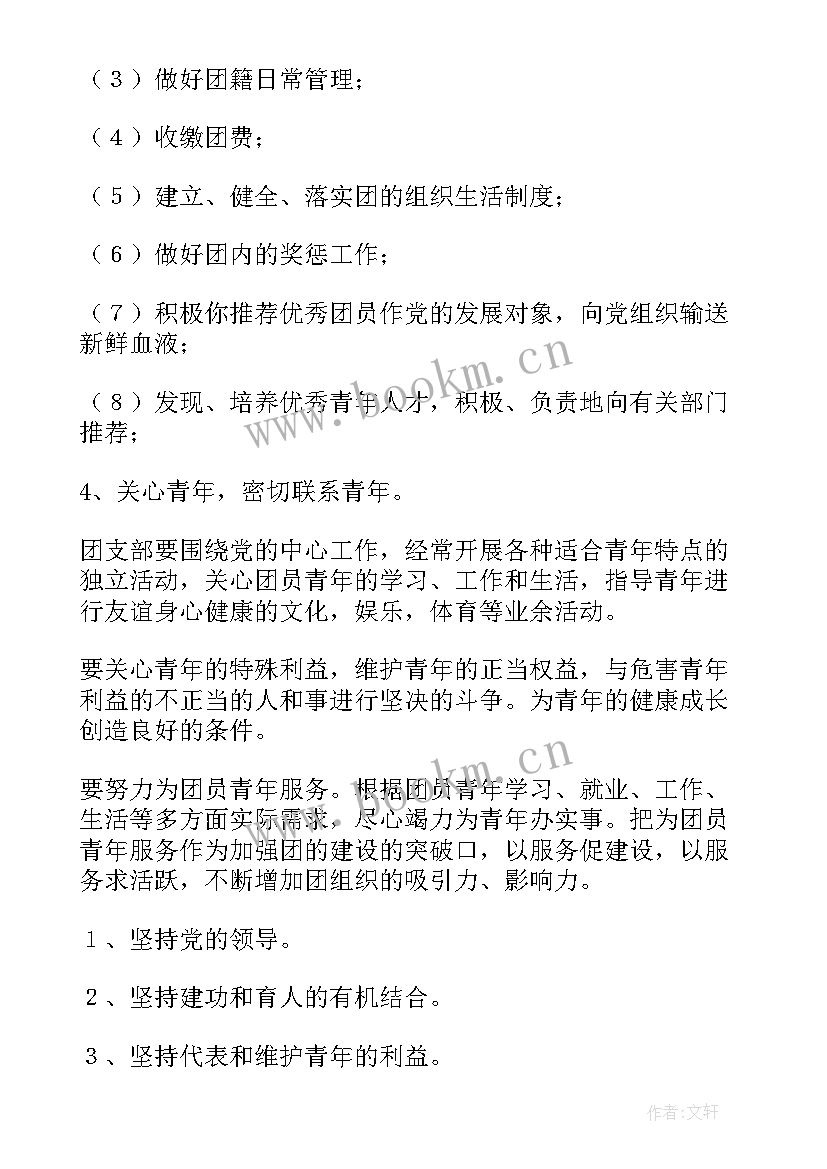 （３）做好团籍日常管理；

（４）收缴团费；

（５）建立、健全、落实团的组织生活制度；

（６）做好团内的奖惩工作；

（７）积极你推荐优秀团员作党的发展对象，向党组织输送新鲜血液；

（８）发现、培养优秀青年人才，积极、负责地向有关部门推荐；

4、关心青年，密切联系青年。

团支部要围绕党的中心工作，经常开展各种适合青年特点的独立活动，关心团员青年的学习、工作和生活，指导青年进行友谊身心健康的文化，娱乐，体育等业余活动。

要关心青年的特殊利益，维护青年的正当权益，与危害青年利益的不正当的人和事进行坚决的斗争。为青年的健康成长创造良好的条件。

要努力为团员青年服务。根据团员青年学习、就业、工作、生活等多方面实际需求，尽心竭力为青年办实事。把为团员青年服务作为加强团的建设的突破口，以服务促建设，以服务求活跃，不断增加团组织的吸引力、影响力。

１、坚持党的领导。

２、坚持建功和育人的有机结合。

３、坚持代表和维护青年的利益。

www.bookm.cn

www.bookm.cn

作者:文轩